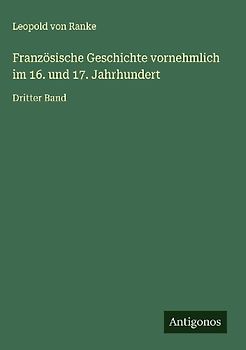 Leopold von Ranke

Französische Geschichte vornehmlich im 16. und 17. Jahrhundert

Dritter Band

Antigonos